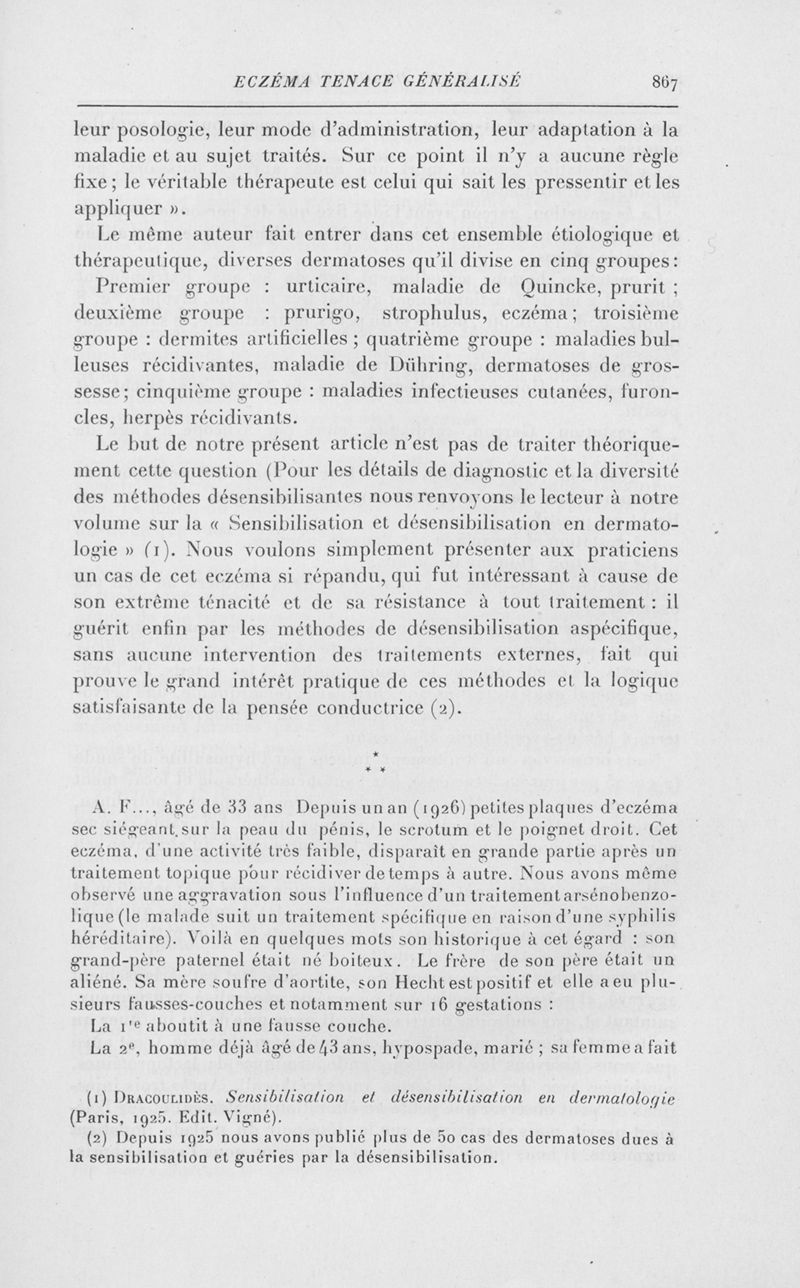 ECZÉMA TENACE GÉNÉRALISÉ 867

leur posologie, leur mode d'administration, leur adaptation à la maladie et au sujet traités. Sur ce point il n'y a aucune règle fixe ; le véritable thérapeute est celui qui sait les pressentir et les appliquer ».

Le même auteur fait entrer dans cet ensemble étiologique et thérapeutique, diverses dermatoses qu'il divise en cinq groupes :

Premier groupe : urticaire, maladie de Quincke, prurit ; deuxième groupe : prurigo, strophulus, eczéma ; troisième groupe : dermites artificielles ; quatrième groupe : maladies bulleuses récidivantes, maladie de Dühring, dermatoses de grossesse ; cinquième groupe : maladies infectieuses cutanées, furoncles, herpès récidivants.

Le but de notre présent article n'est pas de traiter théoriquement cette question (Pour les détails de diagnostic et la diversité des méthodes désensibilisantes nous renvoyons le lecteur à notre volume sur la « Sensibilisation et désensibilisation en dermatologie » (1). Nous voulons simplement présenter aux praticiens un cas de cet eczéma si répandu, qui fut intéressant à cause de son extrême ténacité et de sa résistance à tout traitement : il guérit enfin par les méthodes de désensibilisation aspécifique, sans aucune intervention des traitements externes, fait qui prouve le grand intérêt pratique de ces méthodes et la logique satisfaisante de la pensée conductrice (2).

* * *

A. F..., âgé de 33 ans Depuis un an (1926) petites plaques d'eczéma sec siégeant sur la peau du pénis, le scrotum et le poignet droit. Cet eczéma, d'une activité très faible, disparaît en grande partie après un traitement topique pour récidiver de temps à autre. Nous avons même observé une aggravation sous l'influence d'un traitement arsénobenzolique (le malade suit un traitement spécifique en raison d'une syphilis héréditaire). Voilà en quelques mots son historique à cet égard : son grand-père paternel était né boiteux. Le frère de son père était un aliéné. Sa mère soufre d'aortite, son Hecht est positif et elle a eu plusieurs fausses-couches et notamment sur 16 gestations :

La 1re aboutit à une fausse couche.

La 2e, homme déjà âgé de 43 ans, hypospade, marié ; sa femme a fait

(1) Dracoulidès. Sensibilisation et désensibilisation en dermatologie (Paris, 1925. Edit. Vigné).

(2) Depuis 1925 nous avons publié plus de 50 cas des dermatoses dues à la sensibilisation et guéries par la désensibilisation.